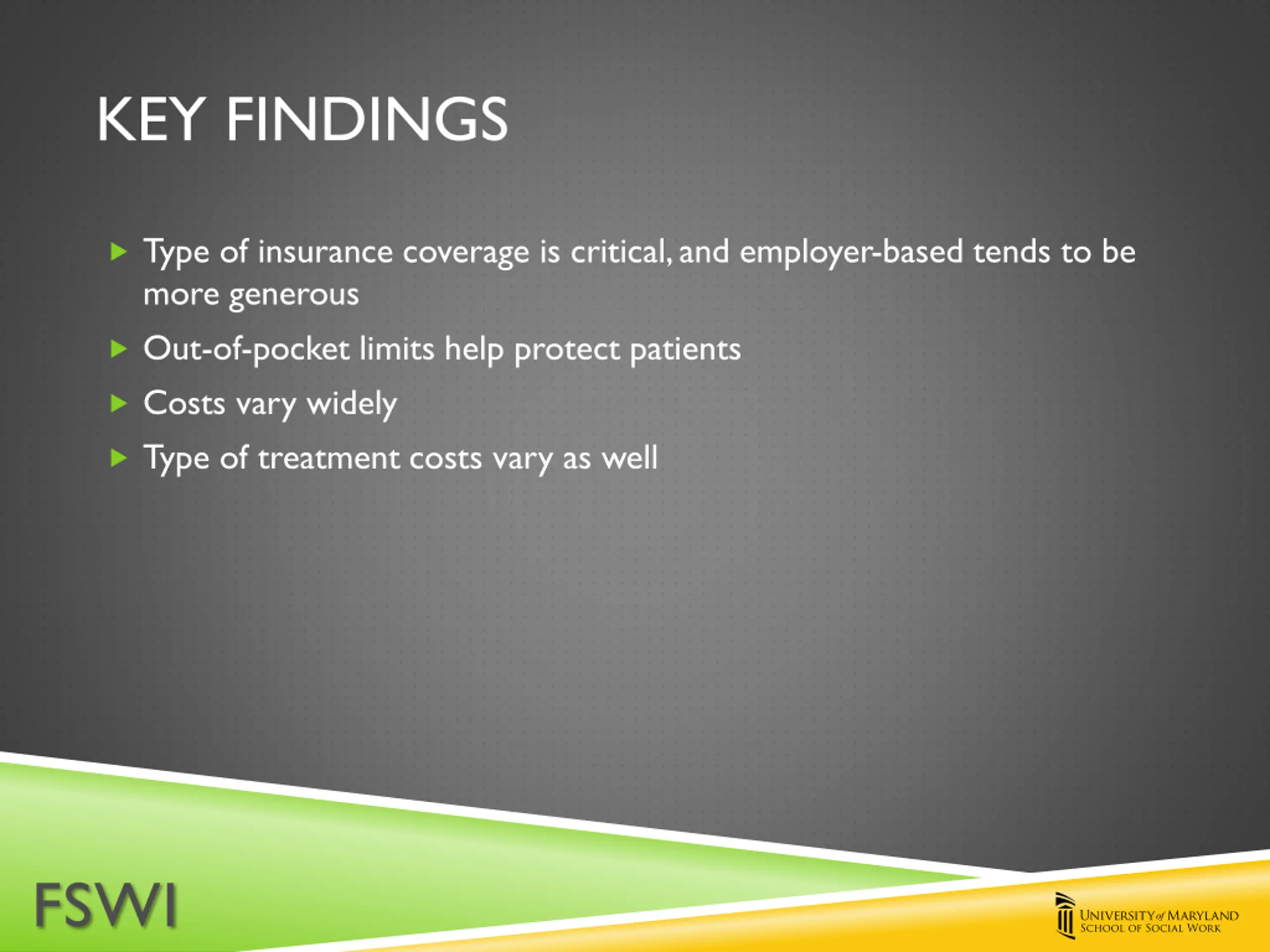 KEY FINDINGS

Type of insurance coverage is critical, and employer-based tends to be more generous

Out-of-pocket limits help protect patients

Costs vary widely

Type of treatment costs vary as well

FSWI

UNIVERSITY of MARYLAND
SCHOOL OF SOCIAL WORK